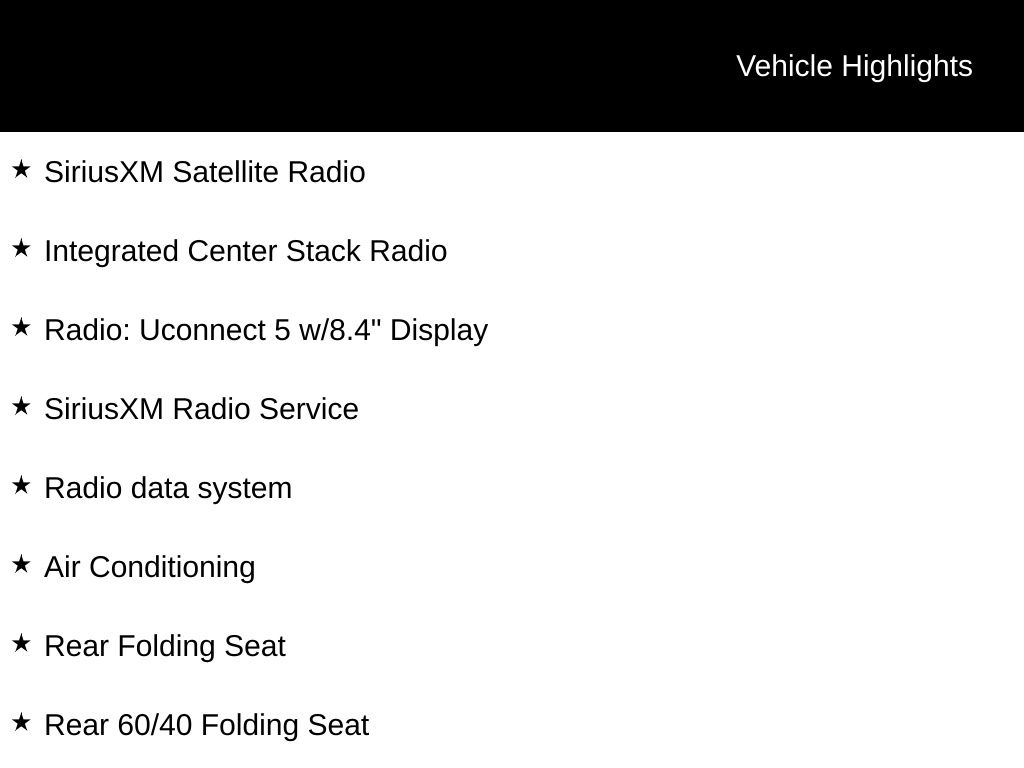 Vehicle Highlights

★ SiriusXM Satellite Radio

★ Integrated Center Stack Radio

★ Radio: Uconnect 5 w/8.4" Display

★ SiriusXM Radio Service

★ Radio data system

★ Air Conditioning

★ Rear Folding Seat

★ Rear 60/40 Folding Seat